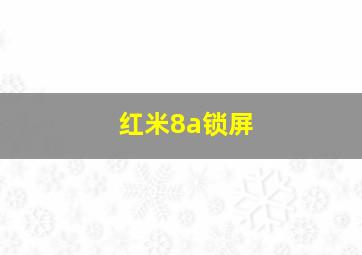 红米8a锁屏